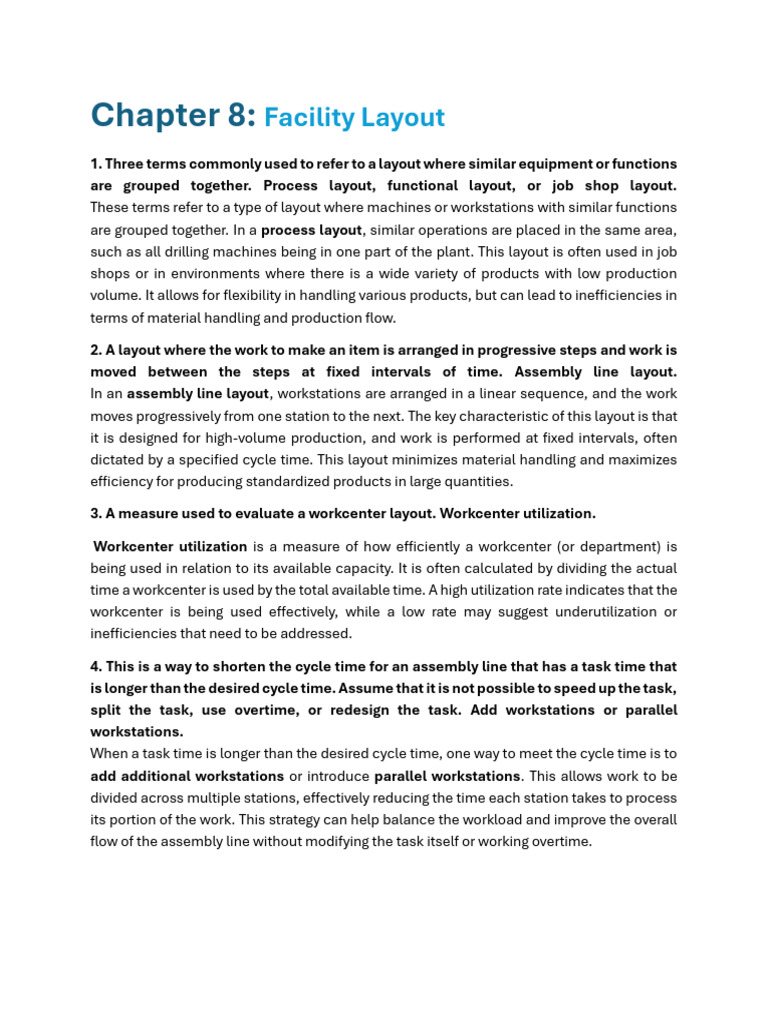 Chapter 8: Facility Layout

1. Three terms commonly used to refer to a layout where similar equipment or functions are grouped together. Process layout, functional layout, or job shop layout. These terms refer to a type of layout where machines or workstations with similar functions are grouped together. In a process layout, similar operations are placed in the same area, such as all drilling machines being in one part of the plant. This layout is often used in job shops or in environments where there is a wide variety of products with low production volume. It allows for flexibility in handling various products, but can lead to inefficiencies in terms of material handling and production flow.

2. A layout where the work to make an item is arranged in progressive steps and work is moved between the steps at fixed intervals of time. Assembly line layout. In an assembly line layout, workstations are arranged in a linear sequence, and the work moves progressively from one station to the next. The key characteristic of this layout is that it is designed for high-volume production, and work is performed at fixed intervals, often dictated by a specified cycle time. This layout minimizes material handling and maximizes efficiency for producing standardized products in large quantities.

3. A measure used to evaluate a workcenter layout. Workcenter utilization.

Workcenter utilization is a measure of how efficiently a workcenter (or department) is being used in relation to its available capacity. It is often calculated by dividing the actual time a workcenter is used by the total available time. A high utilization rate indicates that the workcenter is being used effectively, while a low rate may suggest underutilization or inefficiencies that need to be addressed.

4. This is a way to shorten the cycle time for an assembly line that has a task time that is longer than the desired cycle time. Assume that it is not possible to speed up the task, split the task, use overtime, or redesign the task. Add workstations or parallel workstations.
When a task time is longer than the desired cycle time, one way to meet the cycle time is to add additional workstations or introduce parallel workstations. This allows work to be divided across multiple stations, effectively reducing the time each station takes to process its portion of the work. This strategy can help balance the workload and improve the overall flow of the assembly line without modifying the task itself or working overtime.